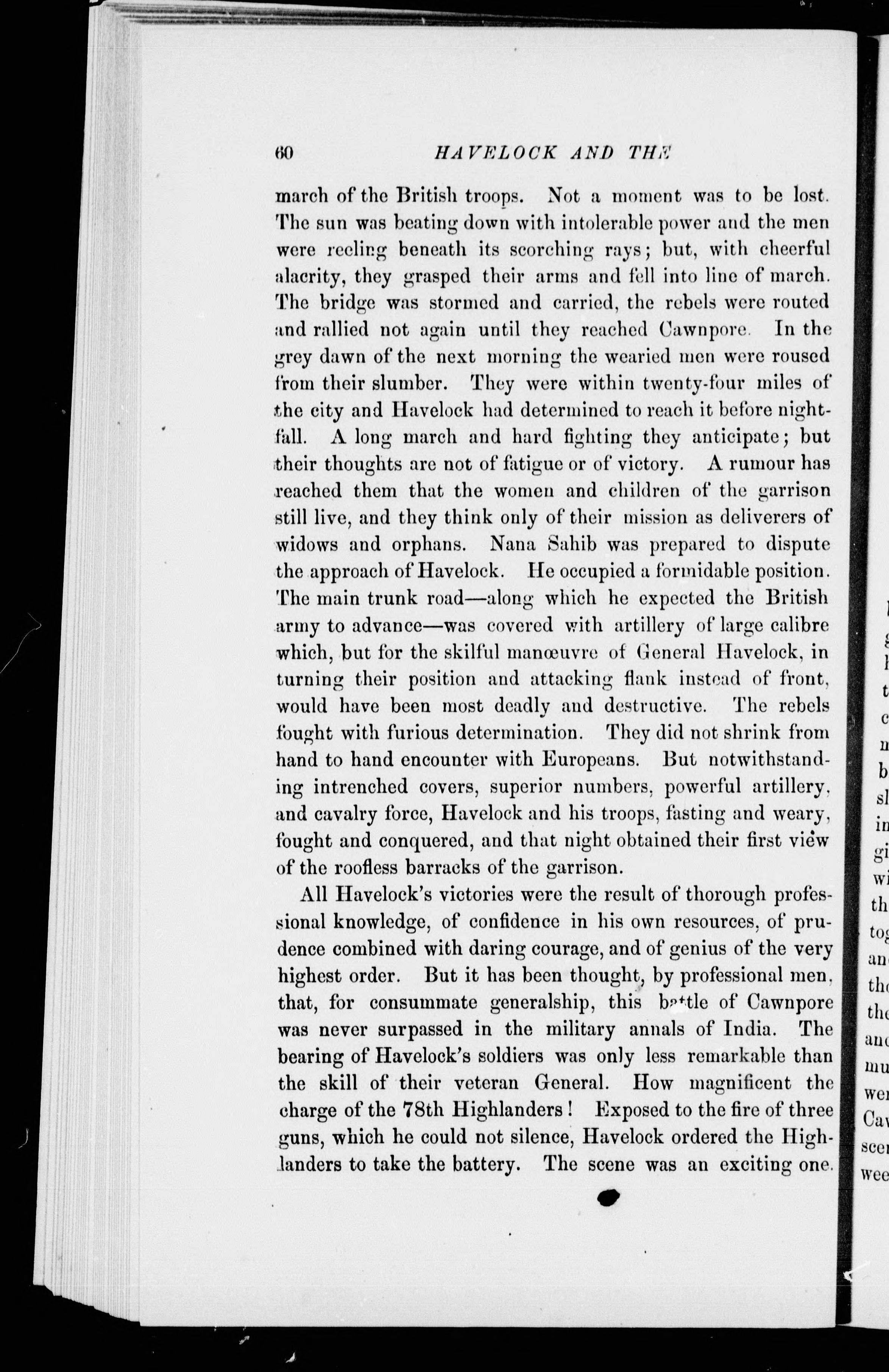 60 HAVELOCK AND THE

march of the British troops. Not a moment was to be lost. The sun was beating down with intolerable power and the men were reeling beneath its scorching rays; but, with cheerful alacrity, they grasped their arms and fell into line of march. The bridge was stormed and carried, the rebels were routed and rallied not again until they reached Cawnpore. In the grey dawn of the next morning the wearied men were roused from their slumber. They were within twenty-four miles of the city and Havelock had determined to reach it before nightfall. A long march and hard fighting they anticipate; but their thoughts are not of fatigue or of victory. A rumour has reached them that the women and children of the garrison still live, and they think only of their mission as deliverers of widows and orphans. Nana Sahib was prepared to dispute the approach of Havelock. He occupied a formidable position. The main trunk road—along which he expected the British army to advance—was covered with artillery of large calibre which, but for the skilful manœuvre of General Havelock, in turning their position and attacking flank instead of front, would have been most deadly and destructive. The rebels fought with furious determination. They did not shrink from hand to hand encounter with Europeans. But notwithstanding intrenched covers, superior numbers, powerful artillery, and cavalry force, Havelock and his troops, fasting and weary, fought and conquered, and that night obtained their first view of the roofless barracks of the garrison.

All Havelock's victories were the result of thorough professional knowledge, of confidence in his own resources, of prudence combined with daring courage, and of genius of the very highest order. But it has been thought, by professional men, that, for consummate generalship, this battle of Cawnpore was never surpassed in the military annals of India. The bearing of Havelock's soldiers was only less remarkable than the skill of their veteran General. How magnificent the charge of the 78th Highlanders! Exposed to the fire of three guns, which he could not silence, Havelock ordered the Highlanders to take the battery. The scene was an exciting one.